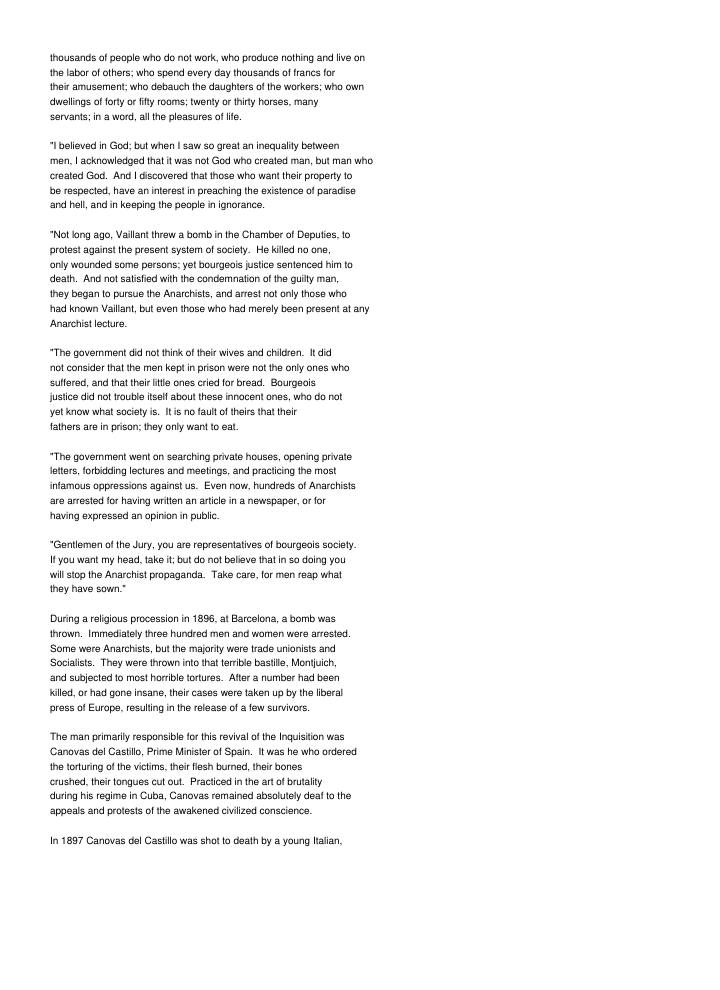 thousands of people who do not work, who produce nothing and live on the labor of others; who spend every day thousands of francs for their amusement; who debauch the daughters of the workers; who own dwellings of forty or fifty rooms; twenty or thirty horses, many servants; in a word, all the pleasures of life.

"I believed in God; but when I saw so great an inequality between men, I acknowledged that it was not God who created man, but man who created God. And I discovered that those who want their property to be respected, have an interest in preaching the existence of paradise and hell, and in keeping the people in ignorance.

"Not long ago, Vaillant threw a bomb in the Chamber of Deputies, to protest against the present system of society. He killed no one, only wounded some persons; yet bourgeois justice sentenced him to death. And not satisfied with the condemnation of the guilty man, they began to pursue the Anarchists, and arrest not only those who had known Vaillant, but even those who had merely been present at any Anarchist lecture.

"The government did not think of their wives and children. It did not consider that the men kept in prison were not the only ones who suffered, and that their little ones cried for bread. Bourgeois justice did not trouble itself about these innocent ones, who do not yet know what society is. It is no fault of theirs that their fathers are in prison; they only want to eat.

"The government went on searching private houses, opening private letters, forbidding lectures and meetings, and practicing the most infamous oppressions against us. Even now, hundreds of Anarchists are arrested for having written an article in a newspaper, or for having expressed an opinion in public.

"Gentlemen of the Jury, you are representatives of bourgeois society. If you want my head, take it; but do not believe that in so doing you will stop the Anarchist propaganda. Take care, for men reap what they have sown."

During a religious procession in 1896, at Barcelona, a bomb was thrown. Immediately three hundred men and women were arrested. Some were Anarchists, but the majority were trade unionists and Socialists. They were thrown into that terrible bastille, Montjuich, and subjected to most horrible tortures. After a number had been killed, or had gone insane, their cases were taken up by the liberal press of Europe, resulting in the release of a few survivors.

The man primarily responsible for this revival of the Inquisition was Canovas del Castillo, Prime Minister of Spain. It was he who ordered the torturing of the victims, their flesh burned, their bones crushed, their tongues cut out. Practiced in the art of brutality during his regime in Cuba, Canovas remained absolutely deaf to the appeals and protests of the awakened civilized conscience.

In 1897 Canovas del Castillo was shot to death by a young Italian,